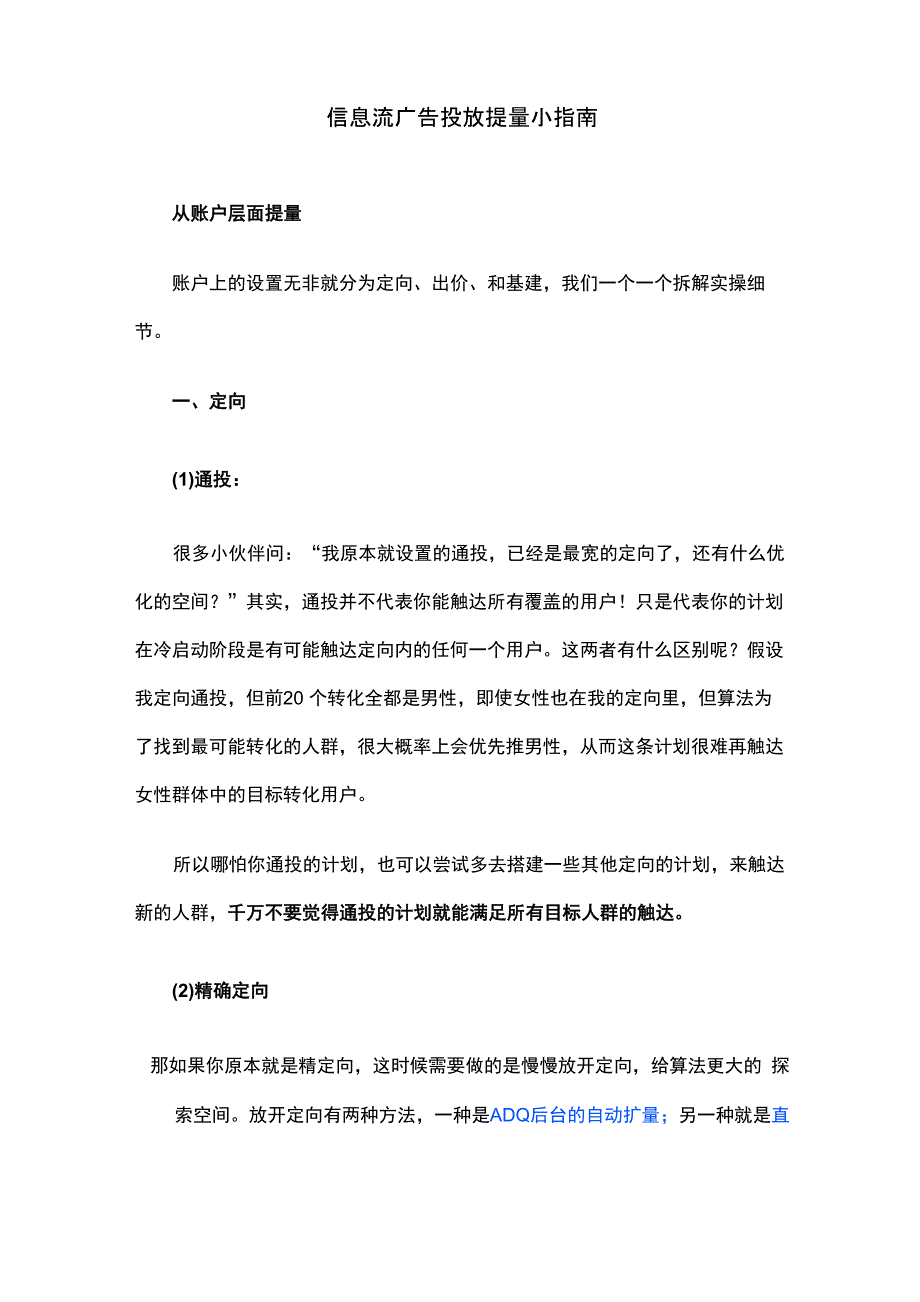 信息流广告投放提量小指南

从账户层面提量

账户上的设置无非就分为定向、出价、和基建，我们一个一个拆解实操细节。

一、定向

(1)通投：

很多小伙伴问：“我原本就设置的通投，已经是最宽的定向了，还有什么优化的空间？”其实，通投并不代表你能触达所有覆盖的用户！只是代表你的计划在冷启动阶段是有可能触达定向内的任何一个用户。这两者有什么区别呢？假设我定向通投，但前20 个转化全都是男性，即使女性也在我的定向里，但算法为了找到最可能转化的人群，很大概率上会优先推男性，从而这条计划很难再触达女性群体中的目标转化用户。

所以哪怕你通投的计划，也可以尝试多去搭建一些其他定向的计划，来触达新的人群，千万不要觉得通投的计划就能满足所有目标人群的触达。

(2)精确定向

那如果你原本就是精定向，这时候需要做的是慢慢放开定向，给算法更大的 探索空间。放开定向有两种方法，一种是ADQ后台的自动扩量；另一种就是直